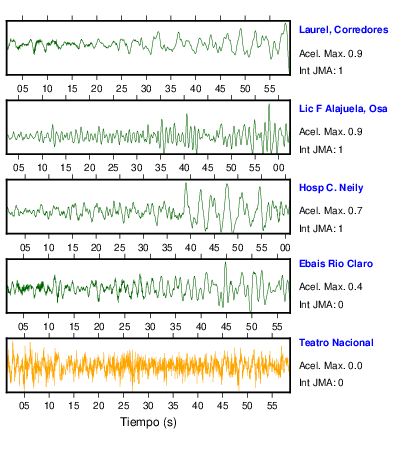 Laurel, Corredores
Acel. Max. 0.9
Int JMA: 1

05 10 15 20 25 30 35 40 45 50 55

Lic F Alajuela, Osa
Acel. Max. 0.9
Int JMA: 1

05 10 15 20 25 30 35 40 45 50 55 00

Hosp C. Neily
Acel. Max. 0.7
Int JMA: 1

05 10 15 20 25 30 35 40 45 50 55 00

Ebais Rio Claro
Acel. Max. 0.4
Int JMA: 0

05 10 15 20 25 30 35 40 45 50 55

Teatro Nacional
Acel. Max. 0.0
Int JMA: 0

05 10 15 20 25 30 35 40 45 50 55

Tiempo (s)